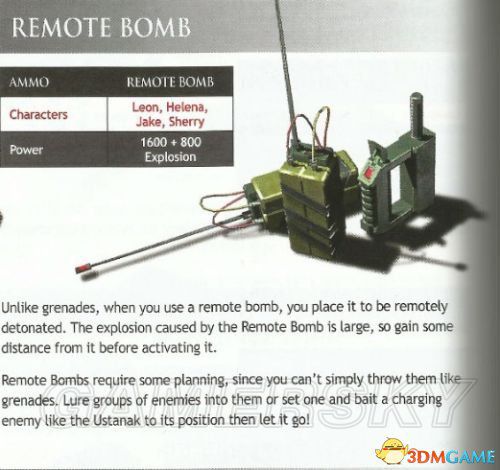 REMOTE BOMB

| AMMO | REMOTE BOMB |
|---|---|
| Characters | Leon, Helena, Jake, Sherry |
| Power | 1600 + 800 Explosion |

Unlike grenades, when you use a remote bomb, you place it to be remotely detonated. The explosion caused by the Remote Bomb is large, so gain some distance from it before activating it.

Remote Bombs require some planning, since you can't simply throw them like grenades. Lure groups of enemies into them or set one and bait a charging enemy like the Ustanak to its position then let it go!

GAMERSKY

3DMGAME